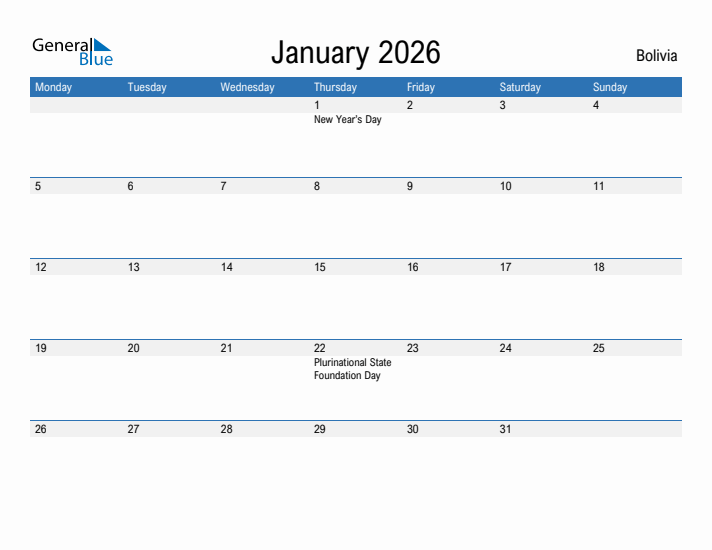 General Blue

January 2026

Bolivia

| Monday | Tuesday | Wednesday | Thursday | Friday | Saturday | Sunday |
|---|---|---|---|---|---|---|
| | | | 1 New Year's Day | 2 | 3 | 4 |
| 5 | 6 | 7 | 8 | 9 | 10 | 11 |
| 12 | 13 | 14 | 15 | 16 | 17 | 18 |
| 19 | 20 | 21 | 22 Plurinational State Foundation Day | 23 | 24 | 25 |
| 26 | 27 | 28 | 29 | 30 | 31 | |